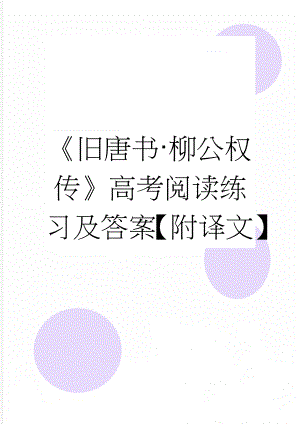 《旧唐书·柳公权传》高考阅读练习及答案【附译文】